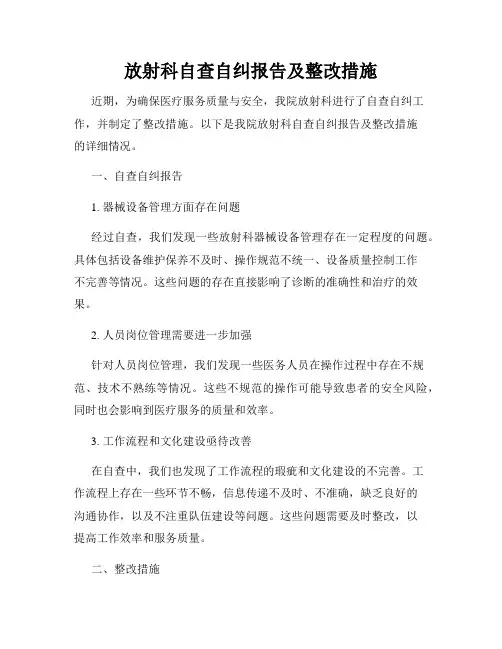 放射科自查自纠报告及整改措施

近期，为确保医疗服务质量与安全，我院放射科进行了自查自纠工作，并制定了整改措施。以下是我院放射科自查自纠报告及整改措施的详细情况。

一、自查自纠报告

1. 器械设备管理方面存在问题

经过自查，我们发现一些放射科器械设备管理存在一定程度的问题。具体包括设备维护保养不及时、操作规范不统一、设备质量控制工作不完善等情况。这些问题的存在直接影响了诊断的准确性和治疗的效果。

2. 人员岗位管理需要进一步加强

针对人员岗位管理，我们发现一些医务人员在操作过程中存在不规范、技术不熟练等情况。这些不规范的操作可能导致患者的安全风险，同时也会影响到医疗服务的质量和效率。

3. 工作流程和文化建设亟待改善

在自查中，我们也发现了工作流程的瑕疵和文化建设的不完善。工作流程上存在一些环节不畅，信息传递不及时、不准确，缺乏良好的沟通协作，以及不注重队伍建设等问题。这些问题需要及时整改，以提高工作效率和服务质量。

二、整改措施